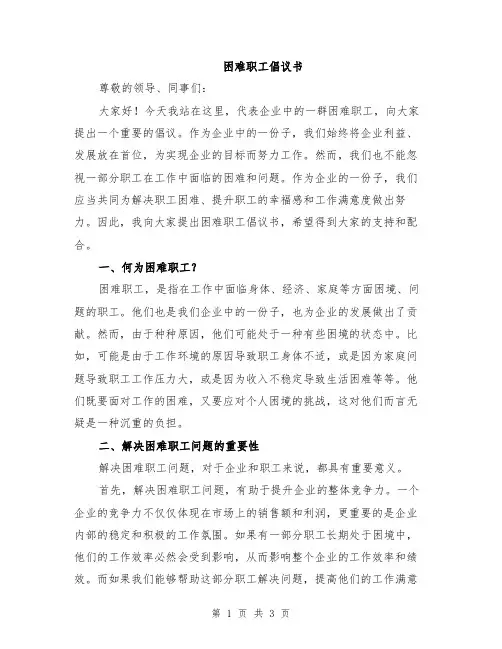 困难职工倡议书

尊敬的领导、同事们：

大家好！今天我站在这里，代表企业中的一群困难职工，向大家提出一个重要的倡议。作为企业中的一份子，我们始终将企业利益、发展放在首位，为实现企业的目标而努力工作。然而，我们也不能忽视一部分职工在工作中面临的困难和问题。作为企业的一份子，我们应当共同为解决职工困难、提升职工的幸福感和工作满意度做出努力。因此，我向大家提出困难职工倡议书，希望得到大家的支持和配合。

一、何为困难职工？

困难职工，是指在工作中面临身体、经济、家庭等方面困境、问题的职工。他们也是我们企业中的一份子，也为企业的发展做出了贡献。然而，由于种种原因，他们可能处于一种有些困境的状态中。比如，可能是由于工作环境的原因导致职工身体不适，或是因为家庭问题导致职工工作压力大，或是因为收入不稳定导致生活困难等等。他们既要面对工作的困难，又要应对个人困境的挑战，这对他们而言无疑是一种沉重的负担。

二、解决困难职工问题的重要性

解决困难职工问题，对于企业和职工来说，都具有重要意义。

首先，解决困难职工问题，有助于提升企业的整体竞争力。一个企业的竞争力不仅仅体现在市场上的销售额和利润，更重要的是企业内部的稳定和积极的工作氛围。如果有一部分职工长期处于困境中，他们的工作效率必然会受到影响，从而影响整个企业的工作效率和绩效。而如果我们能够帮助这部分职工解决问题，提高他们的工作满意

第 1 页 共 3 页